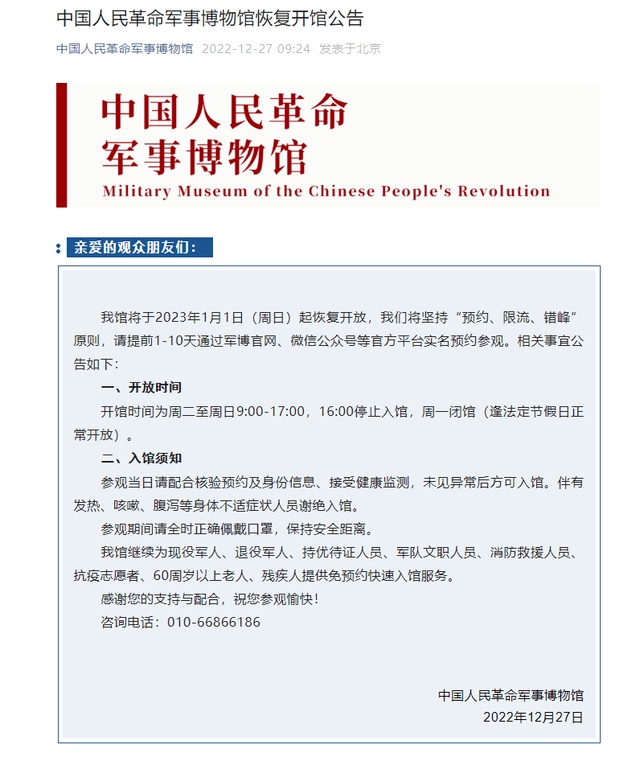 中国人民革命军事博物馆恢复开馆公告

中国人民革命军事博物馆 2022-12-27 09:24 发表于北京

中国人民革命
军事博物馆
Military Museum of the Chinese People's Revolution

亲爱的观众朋友们：

我馆将于2023年1月1日（周日）起恢复开放，我们将坚持“预约、限流、错峰”原则，请提前1-10天通过军博官网、微信公众号等官方平台实名预约参观。相关事宜公告如下：

一、开放时间

开馆时间为周二至周日9:00-17:00，16:00停止入馆，周一闭馆（逢法定节假日正常开放）。

二、入馆须知

参观当日请配合核验预约及身份信息、接受健康监测，未见异常后方可入馆。伴有发热、咳嗽、腹泻等身体不适症状人员谢绝入馆。

参观期间请全时正确佩戴口罩，保持安全距离。

我馆继续为现役军人、退役军人、持优待证人员、军队文职人员、消防救援人员、抗疫志愿者、60周岁以上老人、残疾人提供免预约快速入馆服务。

感谢您的支持与配合，祝您参观愉快！

咨询电话：010-66866186

中国人民革命军事博物馆
2022年12月27日